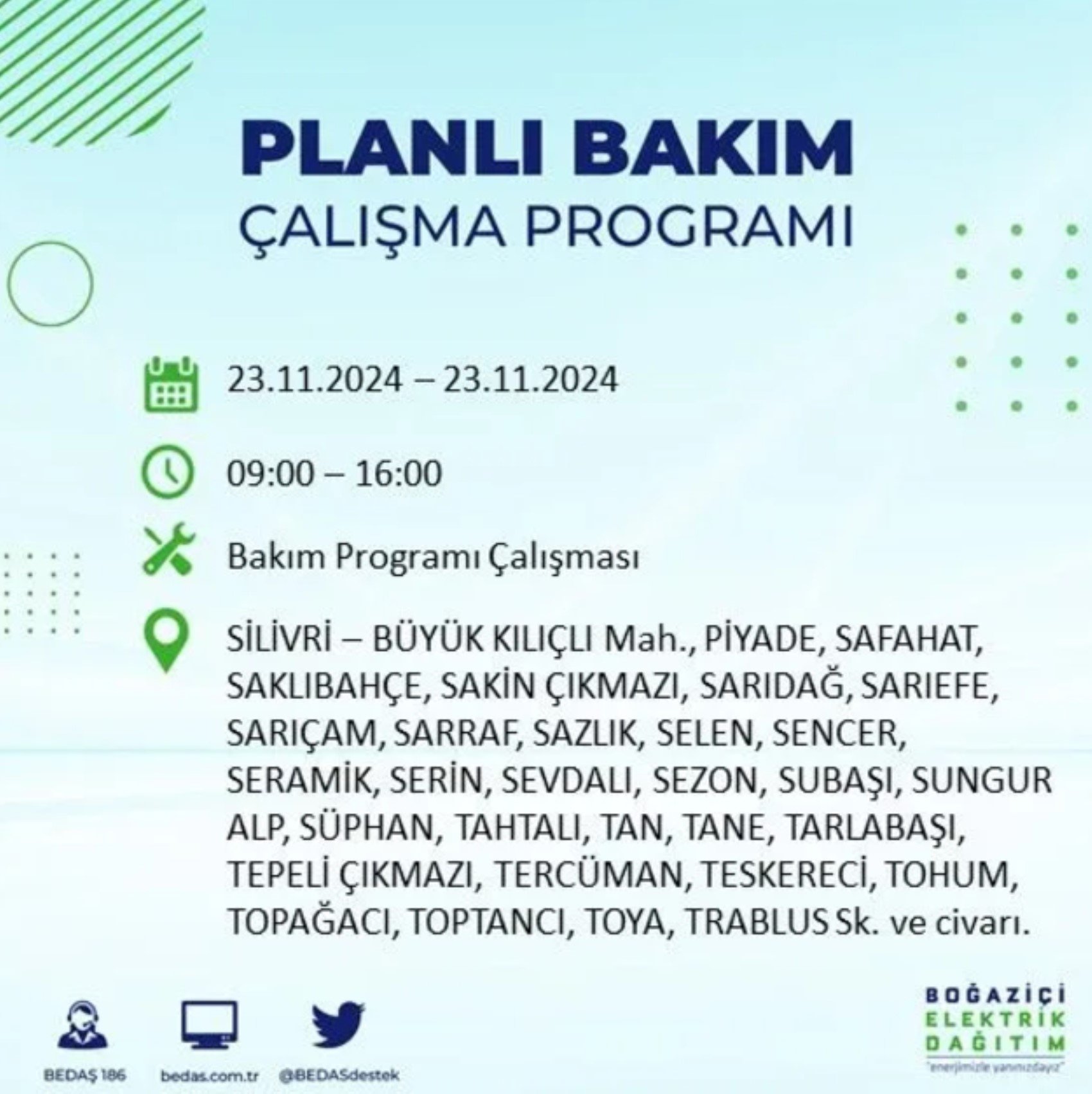 PLANLI BAKIM
ÇALIŞMA PROGRAMI

23.11.2024 – 23.11.2024

09:00 – 16:00

Bakım Programı Çalışması

SİLİVRİ – BÜYÜK KILIÇLI Mah., PİYADE, SAFAHAT, SAKLIBAHÇE, SAKİN ÇIKMAZI, SARIDAĞ, SARIEFE, SARIÇAM, SARRAF, SAZLIK, SELEN, SENCER, SERAMİK, SERİN, SEVDALI, SEZON, SUBAŞI, SUNGUR ALP, SÜPHAN, TAHTALI, TAN, TANE, TARLABAŞI, TEPELİ ÇIKMAZI, TERCÜMAN, TESKERECİ, TOHUM, TOPAĞACI, TOPTANCI, TOYA, TRABLUS Sk. ve civarı.

BEDAŞ 186
bedas.com.tr
@BEDASdestek

BOĞAZİÇİ
ELEKTRİK
DAĞITIM
"enerjimizle yanınızdayız"